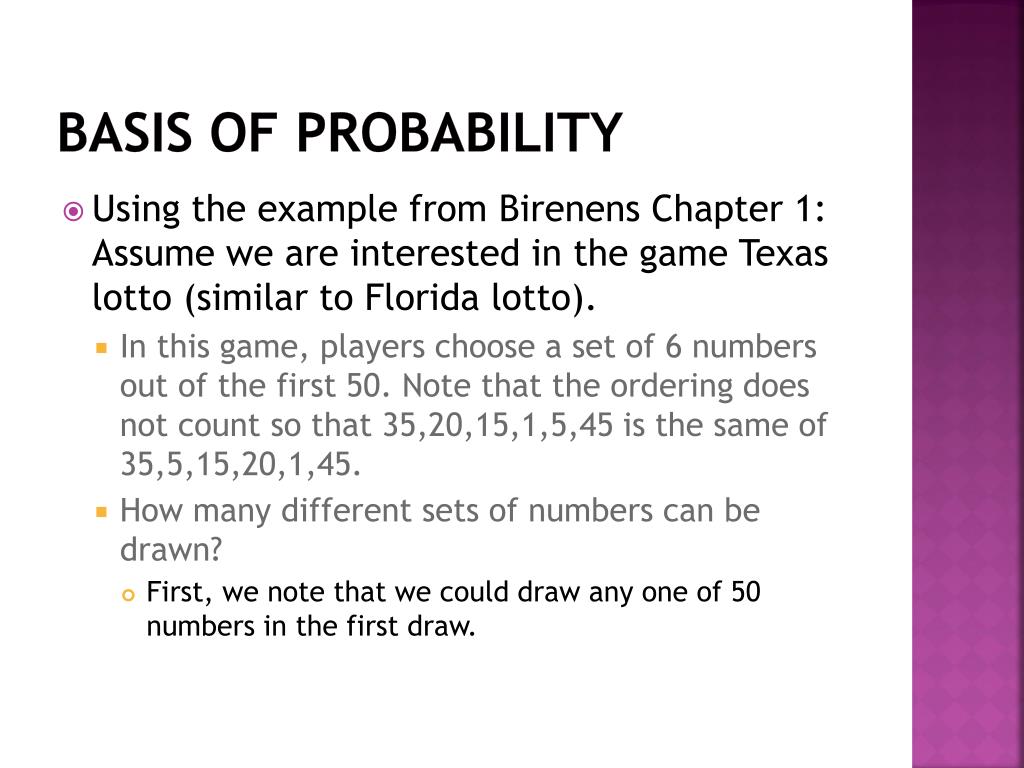 BASIS OF PROBABILITY

Using the example from Birenens Chapter 1: Assume we are interested in the game Texas lotto (similar to Florida lotto).

In this game, players choose a set of 6 numbers out of the first 50. Note that the ordering does not count so that 35,20,15,1,5,45 is the same of 35,5,15,20,1,45.

How many different sets of numbers can be drawn?

First, we note that we could draw any one of 50 numbers in the first draw.